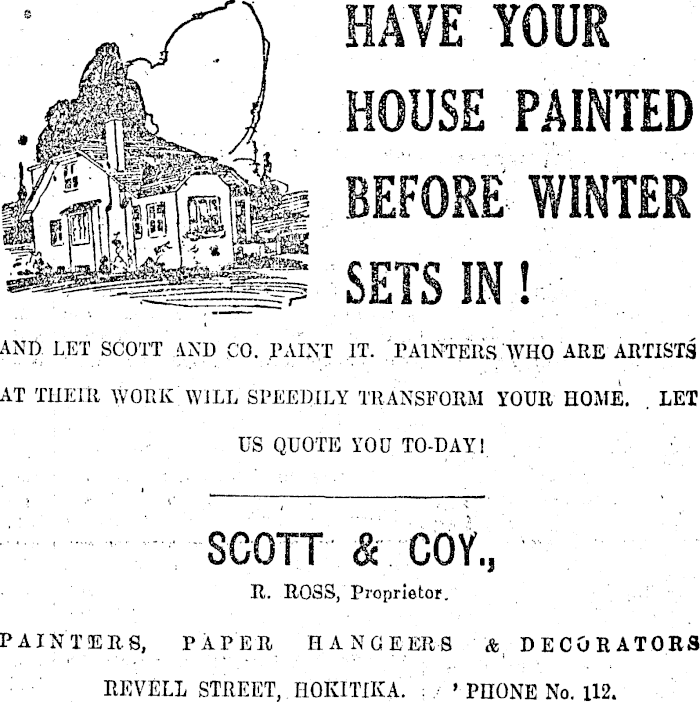 HAVE YOUR HOUSE PAINTED BEFORE WINTER SETS IN !

AND LET SCOTT AND CO. PAINT IT. PAINTERS WHO ARE ARTISTS AT THEIR WORK WILL SPEEDILY TRANSFORM YOUR HOME. LET US QUOTE YOU TO-DAY!

SCOTT & COY.,

R. ROSS, Proprietor.

PAINTERS, PAPER HANGEERS & DECORATORS

REVELL STREET, HOKITIKA. 'PHONE No. 112.